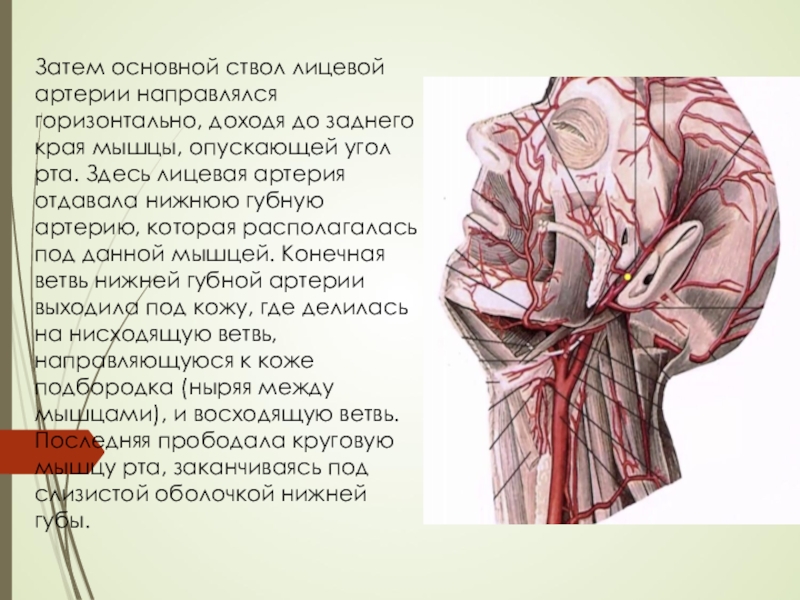 Затем основной ствол лицевой артерии направлялся горизонтально, доходя до заднего края мышцы, опускающей угол рта. Здесь лицевая артерия отдавала нижнюю губную артерию, которая располагалась под данной мышцей. Конечная ветвь нижней губной артерии выходила под кожу, где делилась на нисходящую ветвь, направляющуюся к коже подбородка (ныряя между мышцами), и восходящую ветвь. Последняя прободала круговую мышцу рта, заканчиваясь под слизистой оболочкой нижней губы.